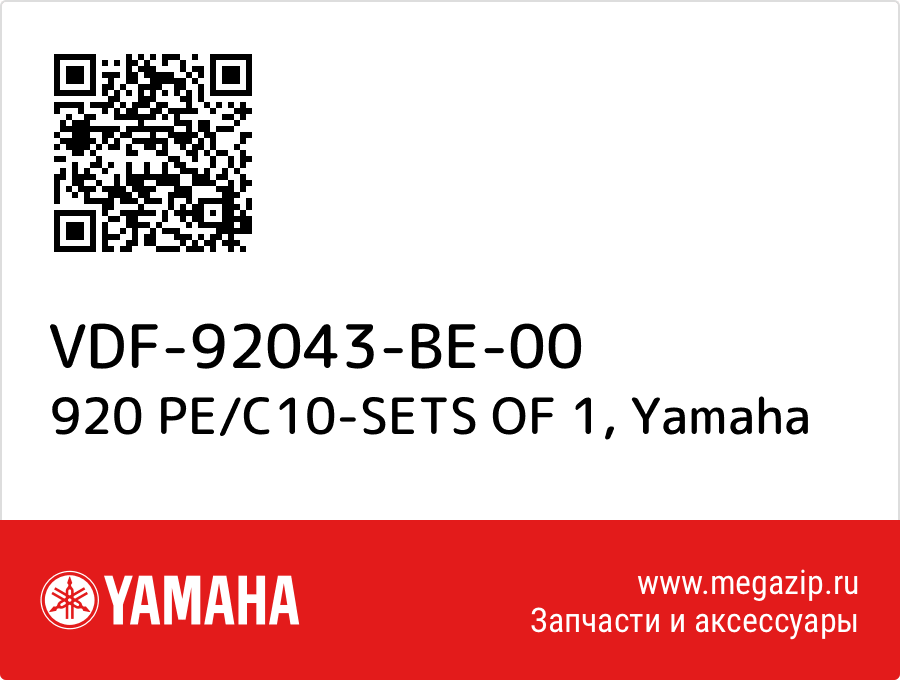 VDF-92043-BE-00
920 PE/C10-SETS OF 1, Yamaha

YAMAHA

www.megazip.ru
Запчасти и аксессуары